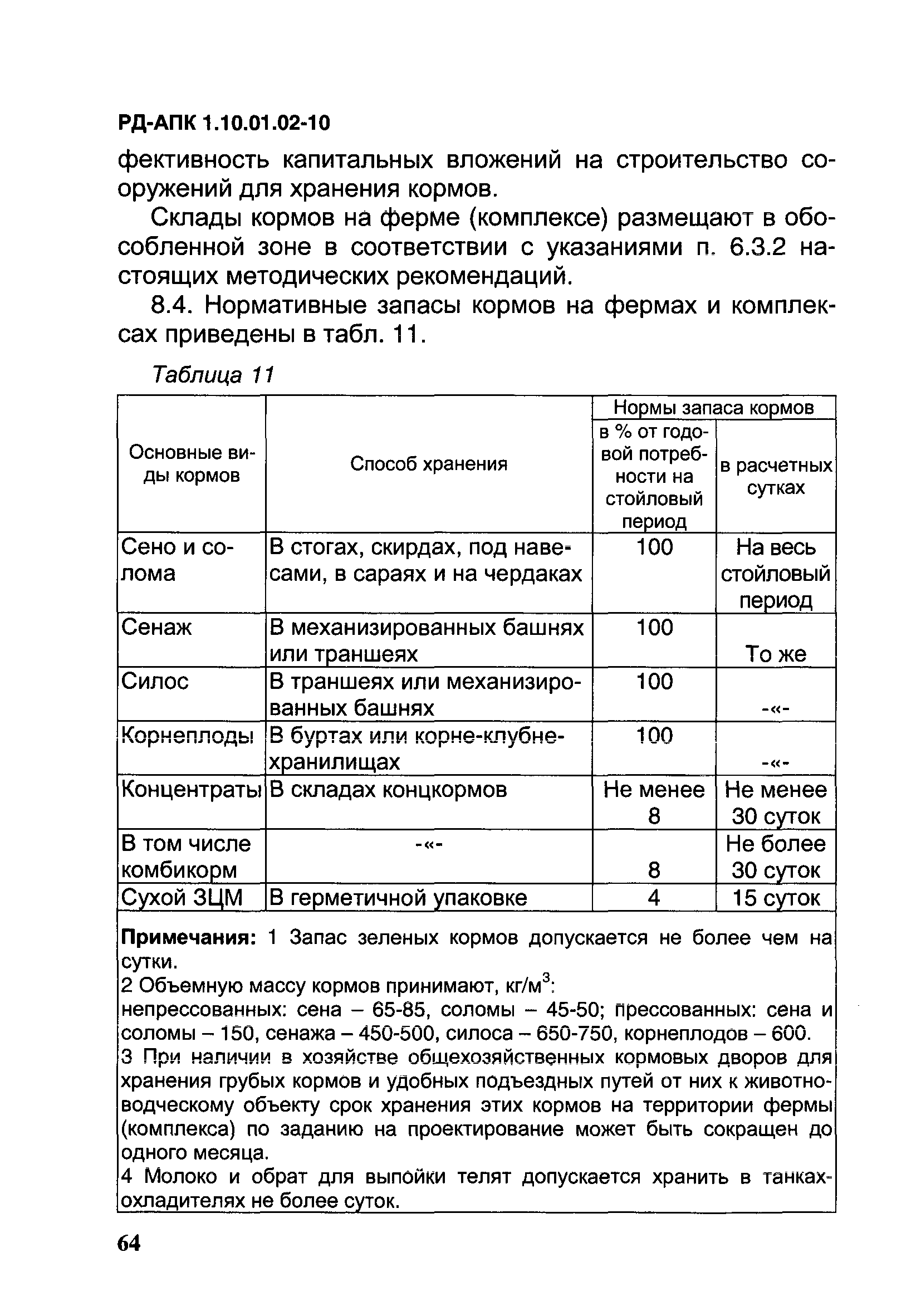 РД-АПК 1.10.01.02-10

фективность капитальных вложений на строительство сооружений для хранения кормов.

Склады кормов на ферме (комплексе) размещают в обособленной зоне в соответствии с указаниями п. 6.3.2 настоящих методических рекомендаций.

8.4. Нормативные запасы кормов на фермах и комплексах приведены в табл. 11.

Таблица 11

| Основные виды кормов | Способ хранения | Нормы запаса кормов: в % от годовой потребности на стойловый период | Нормы запаса кормов: в расчетных сутках |
|---|---|---|---|
| Сено и солома | В стогах, скирдах, под навесами, в сараях и на чердаках | 100 | На весь стойловый период |
| Сенаж | В механизированных башнях или траншеях | 100 | То же |
| Силос | В траншеях или механизированных башнях | 100 | -«- |
| Корнеплоды | В буртах или корне-клубнехранилищах | 100 | -«- |
| Концентраты | В складах концкормов | Не менее 8 | Не менее 30 суток |
| В том числе комбикорм | -«- | 8 | Не более 30 суток |
| Сухой ЗЦМ | В герметичной упаковке | 4 | 15 суток |

Примечания: 1 Запас зеленых кормов допускается не более чем на сутки.
2 Объемную массу кормов принимают, кг/м$^3$:
непрессованных: сена – 65-85, соломы – 45-50; прессованных: сена и соломы – 150, сенажа – 450-500, силоса – 650-750, корнеплодов – 600.
3 При наличии в хозяйстве общехозяйственных кормовых дворов для хранения грубых кормов и удобных подъездных путей от них к животноводческому объекту срок хранения этих кормов на территории фермы (комплекса) по заданию на проектирование может быть сокращен до одного месяца.
4 Молоко и обрат для выпойки телят допускается хранить в танках-охладителях не более суток.

64